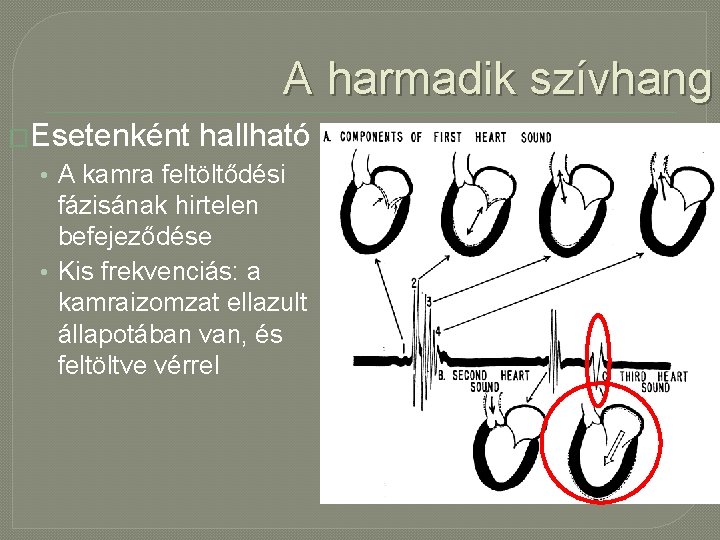 A harmadik szívhang

Esetenként hallható

• A kamra feltöltődési fázisának hirtelen befejeződése
• Kis frekvenciás: a kamraizomzat ellazult állapotában van, és feltöltve vérrel

A. COMPONENTS OF FIRST HEART SOUND

1
2
3
4

B. SECOND HEART SOUND

C. THIRD HEART SOUND